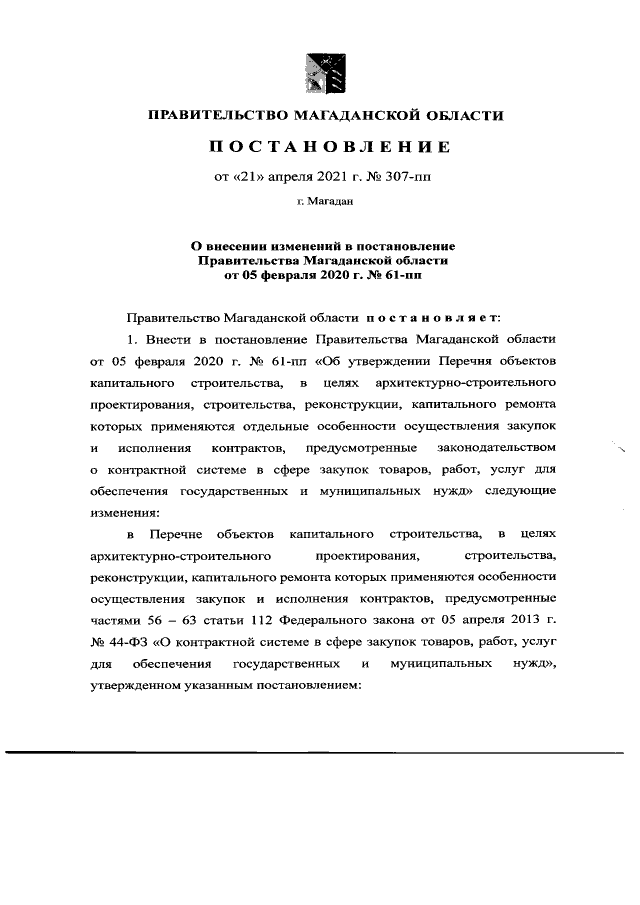 ПРАВИТЕЛЬСТВО МАГАДАНСКОЙ ОБЛАСТИ

ПОСТАНОВЛЕНИЕ

от «21» апреля 2021 г. № 307-пп

г. Магадан

О внесении изменений в постановление Правительства Магаданской области от 05 февраля 2020 г. № 61-пп

Правительство Магаданской области постановляет:

1. Внести в постановление Правительства Магаданской области от 05 февраля 2020 г. № 61-пп «Об утверждении Перечня объектов капитального строительства, в целях архитектурно-строительного проектирования, строительства, реконструкции, капитального ремонта которых применяются отдельные особенности осуществления закупок и исполнения контрактов, предусмотренные законодательством о контрактной системе в сфере закупок товаров, работ, услуг для обеспечения государственных и муниципальных нужд» следующие изменения:

в Перечне объектов капитального строительства, в целях архитектурно-строительного проектирования, строительства, реконструкции, капитального ремонта которых применяются особенности осуществления закупок и исполнения контрактов, предусмотренные частями 56 – 63 статьи 112 Федерального закона от 05 апреля 2013 г. № 44-ФЗ «О контрактной системе в сфере закупок товаров, работ, услуг для обеспечения государственных и муниципальных нужд», утвержденном указанным постановлением: